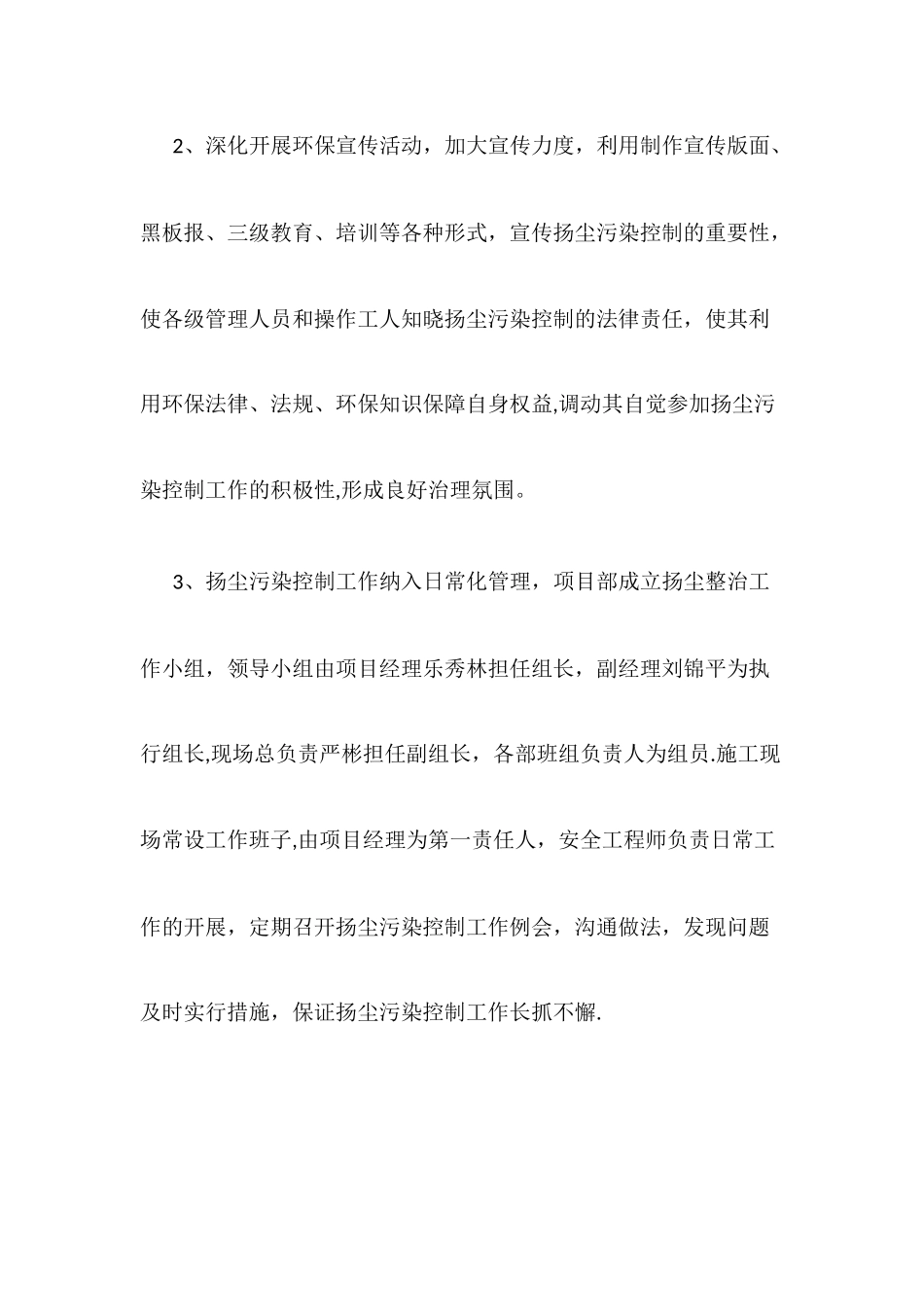 2、深化开展环保宣传活动，加大宣传力度，利用制作宣传版面、黑板报、三级教育、培训等各种形式，宣传扬尘污染控制的重要性，使各级管理人员和操作工人知晓扬尘污染控制的法律责任，使其利用环保法律、法规、环保知识保障自身权益,调动其自觉参加扬尘污染控制工作的积极性,形成良好治理氛围。

3、扬尘污染控制工作纳入日常化管理，项目部成立扬尘整治工作小组，领导小组由项目经理乐秀林担任组长，副经理刘锦平为执行组长,现场总负责严彬担任副组长，各部班组负责人为组员.施工现场常设工作班子,由项目经理为第一责任人，安全工程师负责日常工作的开展，定期召开扬尘污染控制工作例会，沟通做法，发现问题及时实行措施，保证扬尘污染控制工作长抓不懈.